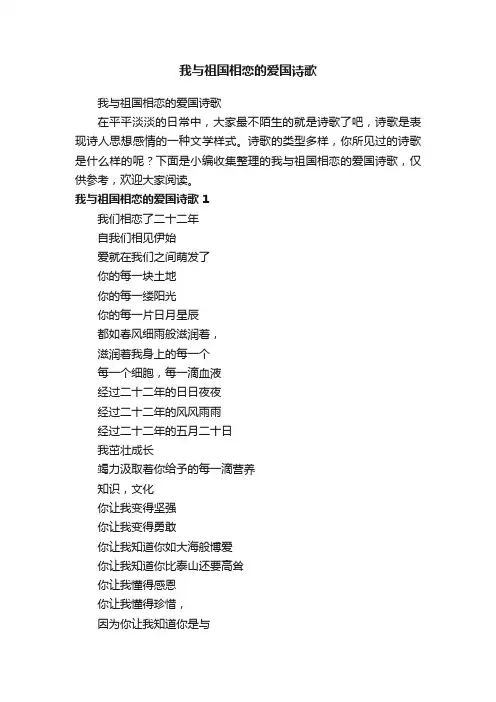 我与祖国相恋的爱国诗歌

我与祖国相恋的爱国诗歌

在平平淡淡的日常中，大家最不陌生的就是诗歌了吧，诗歌是表现诗人思想感情的一种文学样式。诗歌的类型多样，你所见过的诗歌是什么样的呢？下面是小编收集整理的我与祖国相恋的爱国诗歌，仅供参考，欢迎大家阅读。

我与祖国相恋的爱国诗歌 1

我们相恋了二十二年
自我们相见伊始
爱就在我们之间萌发了
你的每一块土地
你的每一缕阳光
你的每一片日月星辰
都如春风细雨般滋润着，
滋润着我身上的每一个
每一个细胞，每一滴血液
经过二十二年的日日夜夜
经过二十二年的风风雨雨
经过二十二年的五月二十日
我茁壮成长
竭力汲取着你给予的每一滴营养
知识，文化
你让我变得坚强
你让我变得勇敢
你让我知道你如大海般博爱
你让我知道你比泰山还要高耸
你让我懂得感恩
你让我懂得珍惜，
因为你让我知道你是与